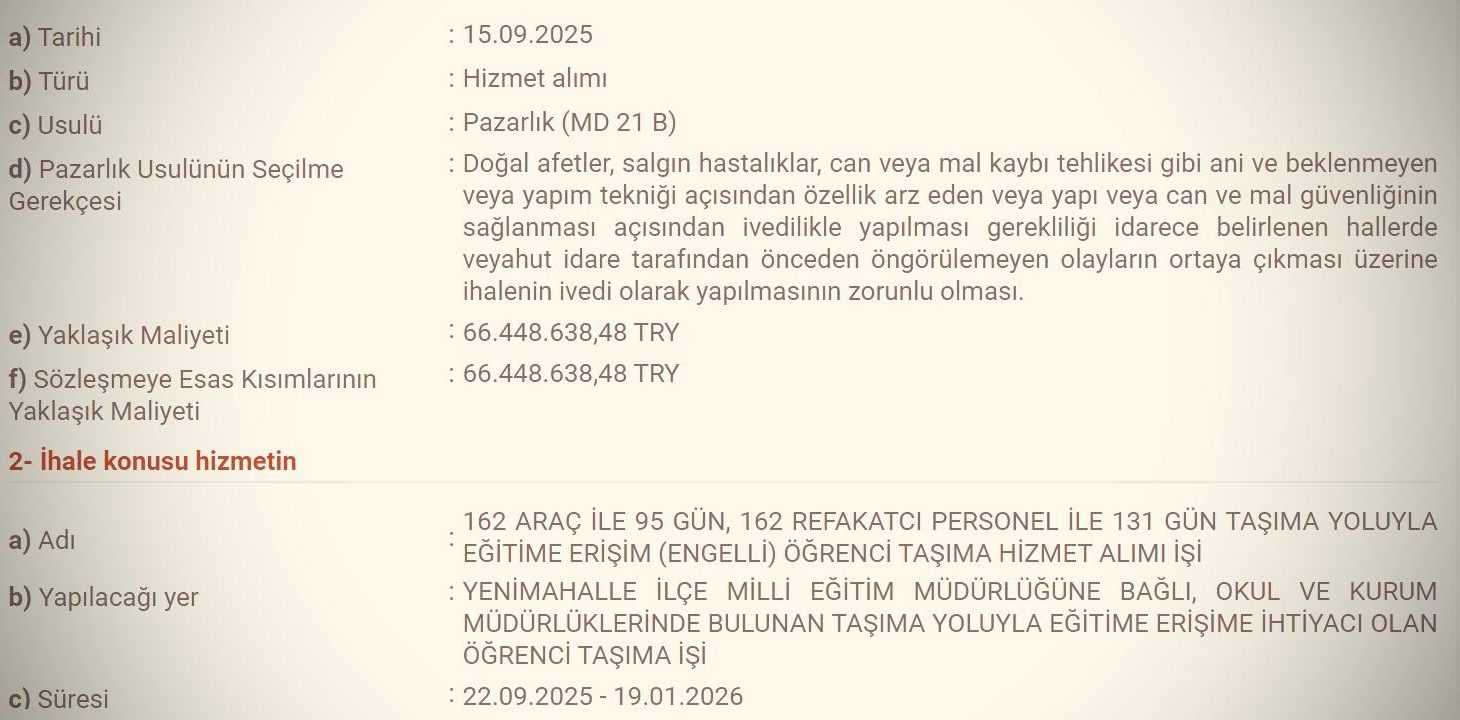 a) Tarihi : 15.09.2025
b) Türü : Hizmet alımı
c) Usulü : Pazarlık (MD 21 B)
d) Pazarlık Usulünün Seçilme Gerekçesi : Doğal afetler, salgın hastalıklar, can veya mal kaybı tehlikesi gibi ani ve beklenmeyen veya yapım tekniği açısından özellik arz eden veya yapı veya can ve mal güvenliğinin sağlanması açısından ivedilikle yapılması gerekliliği idarece belirlenen hallerde veyahut idare tarafından önceden öngörülemeyen olayların ortaya çıkması üzerine ihalenin ivedi olarak yapılmasının zorunlu olması.
e) Yaklaşık Maliyeti : 66.448.638,48 TRY
f) Sözleşmeye Esas Kısımlarının Yaklaşık Maliyeti : 66.448.638,48 TRY

2- İhale konusu hizmetin

a) Adı : 162 ARAÇ İLE 95 GÜN, 162 REFAKATCI PERSONEL İLE 131 GÜN TAŞIMA YOLUYLA EĞİTİME ERİŞİM (ENGELLİ) ÖĞRENCİ TAŞIMA HİZMET ALIMI İŞİ
b) Yapılacağı yer : YENİMAHALLE İLÇE MİLLİ EĞİTİM MÜDÜRLÜĞÜNE BAĞLI, OKUL VE KURUM MÜDÜRLÜKLERİNDE BULUNAN TAŞIMA YOLUYLA EĞİTİME ERİŞİME İHTİYACI OLAN ÖĞRENCİ TAŞIMA İŞİ
c) Süresi : 22.09.2025 - 19.01.2026